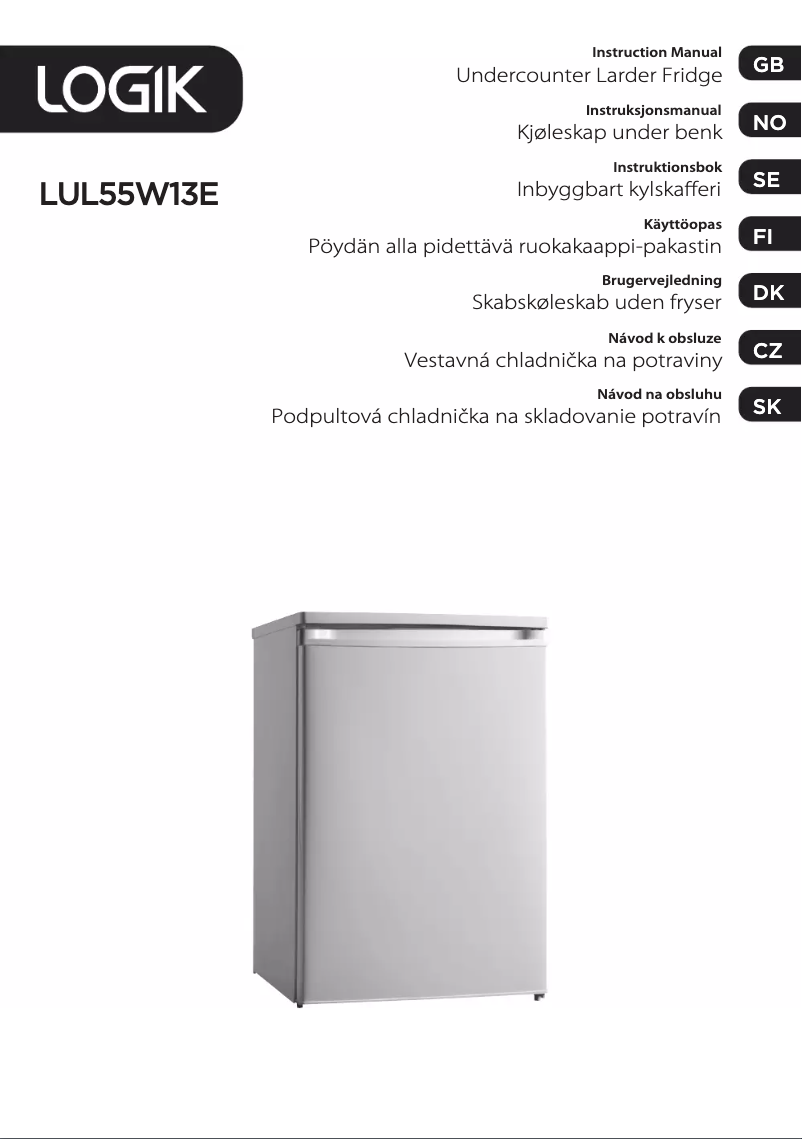 LOGIK

LUL55W13E

Instruction Manual
Undercounter Larder Fridge
GB

Instruksjonsmanual
Kjøleskap under benk
NO

Instruktionsbok
Inbyggbart kylskafferi
SE

Käyttöopas
Pöydän alla pidettävä ruokakaappi-pakastin
FI

Brugervejledning
Skabskøleskab uden fryser
DK

Návod k obsluze
Vestavná chladnička na potraviny
CZ

Návod na obsluhu
Podpultová chladnička na skladovanie potravín
SK